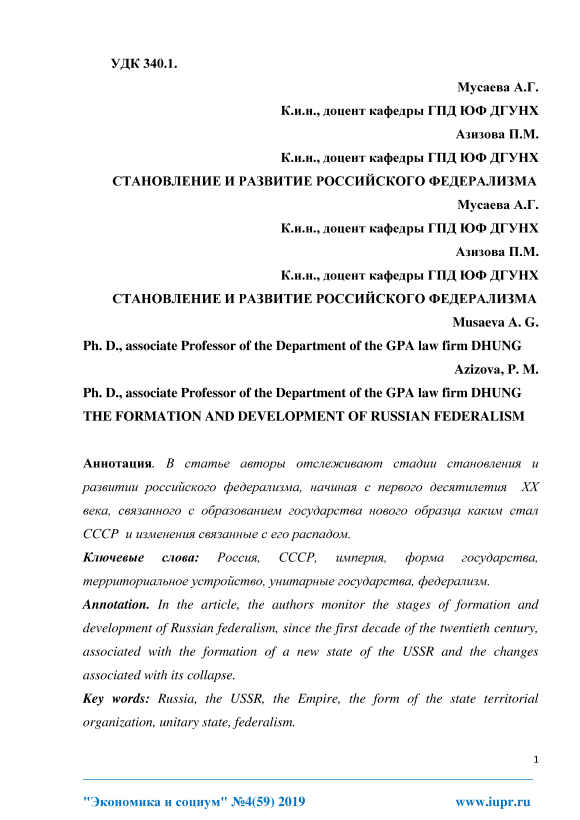 УДК 340.1.

Мусаева А.Г.

К.и.н., доцент кафедры ГПД ЮФ ДГУНХ

Азизова П.М.

К.и.н., доцент кафедры ГПД ЮФ ДГУНХ

СТАНОВЛЕНИЕ И РАЗВИТИЕ РОССИЙСКОГО ФЕДЕРАЛИЗМА

Мусаева А.Г.

К.и.н., доцент кафедры ГПД ЮФ ДГУНХ

Азизова П.М.

К.и.н., доцент кафедры ГПД ЮФ ДГУНХ

СТАНОВЛЕНИЕ И РАЗВИТИЕ РОССИЙСКОГО ФЕДЕРАЛИЗМА

Musaeva A. G.

Ph. D., associate Professor of the Department of the GPA law firm DHUNG

Azizova, P. M.

Ph. D., associate Professor of the Department of the GPA law firm DHUNG

THE FORMATION AND DEVELOPMENT OF RUSSIAN FEDERALISM

Аннотация. В статье авторы отслеживают стадии становления и развитии российского федерализма, начиная с первого десятилетия XX века, связанного с образованием государства нового образца каким стал СССР и изменения связанные с его распадом.

Ключевые слова: Россия, СССР, империя, форма государства, территориальное устройство, унитарные государства, федерализм.

Annotation. In the article, the authors monitor the stages of formation and development of Russian federalism, since the first decade of the twentieth century, associated with the formation of a new state of the USSR and the changes associated with its collapse.

Key words: Russia, the USSR, the Empire, the form of the state territorial organization, unitary state, federalism.

1

"Экономика и социум" №4(59) 2019 www.iupr.ru